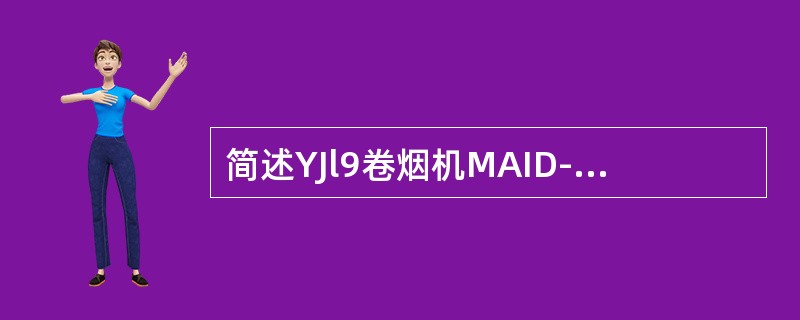 简述YJl9卷烟机MAID-...